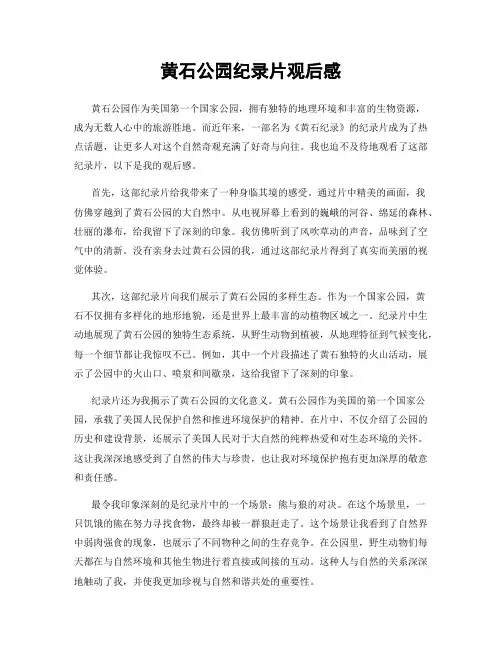 黄石公园纪录片观后感

黄石公园作为美国第一个国家公园，拥有独特的地理环境和丰富的生物资源，成为无数人心中的旅游胜地。而近年来，一部名为《黄石纪录》的纪录片成为了热点话题，让更多人对这个自然奇观充满了好奇与向往。我也迫不及待地观看了这部纪录片，以下是我的观后感。

首先，这部纪录片给我带来了一种身临其境的感受。通过片中精美的画面，我仿佛穿越到了黄石公园的大自然中。从电视屏幕上看到的巍峨的河谷、绵延的森林、壮丽的瀑布，给我留下了深刻的印象。我仿佛听到了风吹草动的声音，品味到了空气中的清新。没有亲身去过黄石公园的我，通过这部纪录片得到了真实而美丽的视觉体验。

其次，这部纪录片向我们展示了黄石公园的多样生态。作为一个国家公园，黄石不仅拥有多样化的地形地貌，还是世界上最丰富的动植物区域之一。纪录片中生动地展现了黄石公园的独特生态系统，从野生动物到植被，从地理特征到气候变化，每一个细节都让我惊叹不已。例如，其中一个片段描述了黄石独特的火山活动，展示了公园中的火山口、喷泉和间歇泉，这给我留下了深刻的印象。

纪录片还为我揭示了黄石公园的文化意义。黄石公园作为美国的第一个国家公园，承载了美国人民保护自然和推进环境保护的精神。在片中，不仅介绍了公园的历史和建设背景，还展示了美国人民对于大自然的纯粹热爱和对生态环境的关怀。这让我深深地感受到了自然的伟大与珍贵，也让我对环境保护抱有更加深厚的敬意和责任感。

最令我印象深刻的是纪录片中的一个场景：熊与狼的对决。在这个场景里，一只饥饿的熊在努力寻找食物，最终却被一群狼赶走了。这个场景让我看到了自然界中弱肉强食的现象，也展示了不同物种之间的生存竞争。在公园里，野生动物们每天都在与自然环境和其他生物进行着直接或间接的互动。这种人与自然的关系深深地触动了我，并使我更加珍视与自然和谐共处的重要性。